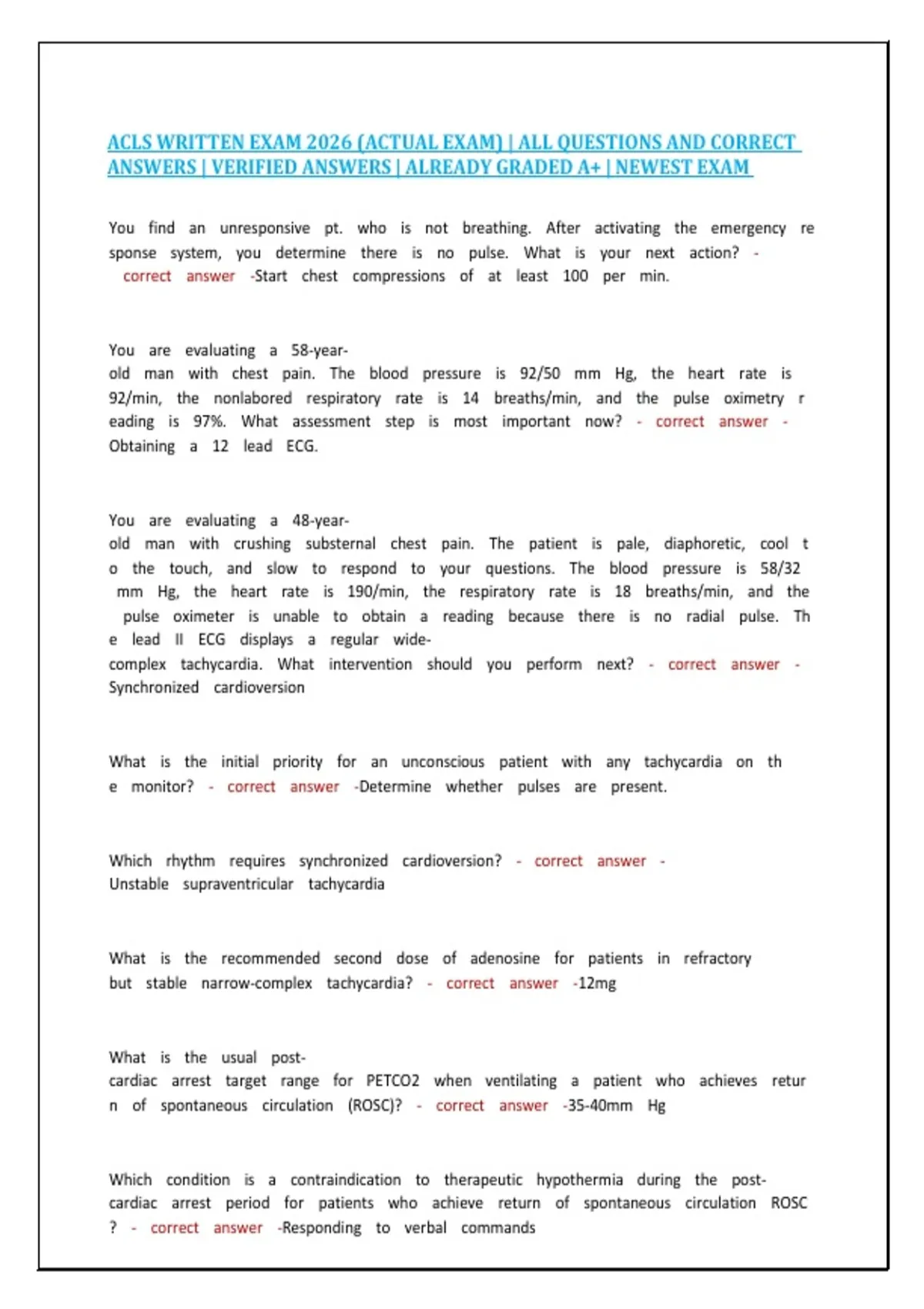 ACLS WRITTEN EXAM 2026 (ACTUAL EXAM) | ALL QUESTIONS AND CORRECT ANSWERS | VERIFIED ANSWERS | ALREADY GRADED A+ | NEWEST EXAM

You find an unresponsive pt. who is not breathing. After activating the emergency re sponse system, you determine there is no pulse. What is your next action? - correct answer -Start chest compressions of at least 100 per min.

You are evaluating a 58-year-old man with chest pain. The blood pressure is 92/50 mm Hg, the heart rate is 92/min, the nonlabored respiratory rate is 14 breaths/min, and the pulse oximetry r eading is 97%. What assessment step is most important now? - correct answer - Obtaining a 12 lead ECG.

You are evaluating a 48-year-old man with crushing substernal chest pain. The patient is pale, diaphoretic, cool t o the touch, and slow to respond to your questions. The blood pressure is 58/32 mm Hg, the heart rate is 190/min, the respiratory rate is 18 breaths/min, and the pulse oximeter is unable to obtain a reading because there is no radial pulse. Th e lead II ECG displays a regular wide-complex tachycardia. What intervention should you perform next? - correct answer - Synchronized cardioversion

What is the initial priority for an unconscious patient with any tachycardia on th e monitor? - correct answer -Determine whether pulses are present.

Which rhythm requires synchronized cardioversion? - correct answer - Unstable supraventricular tachycardia

What is the recommended second dose of adenosine for patients in refractory but stable narrow-complex tachycardia? - correct answer -12mg

What is the usual post-cardiac arrest target range for PETCO2 when ventilating a patient who achieves retur n of spontaneous circulation (ROSC)? - correct answer -35-40mm Hg

Which condition is a contraindication to therapeutic hypothermia during the post-cardiac arrest period for patients who achieve return of spontaneous circulation ROSC ? - correct answer -Responding to verbal commands